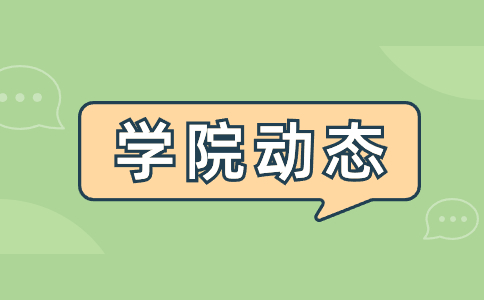 学院动态